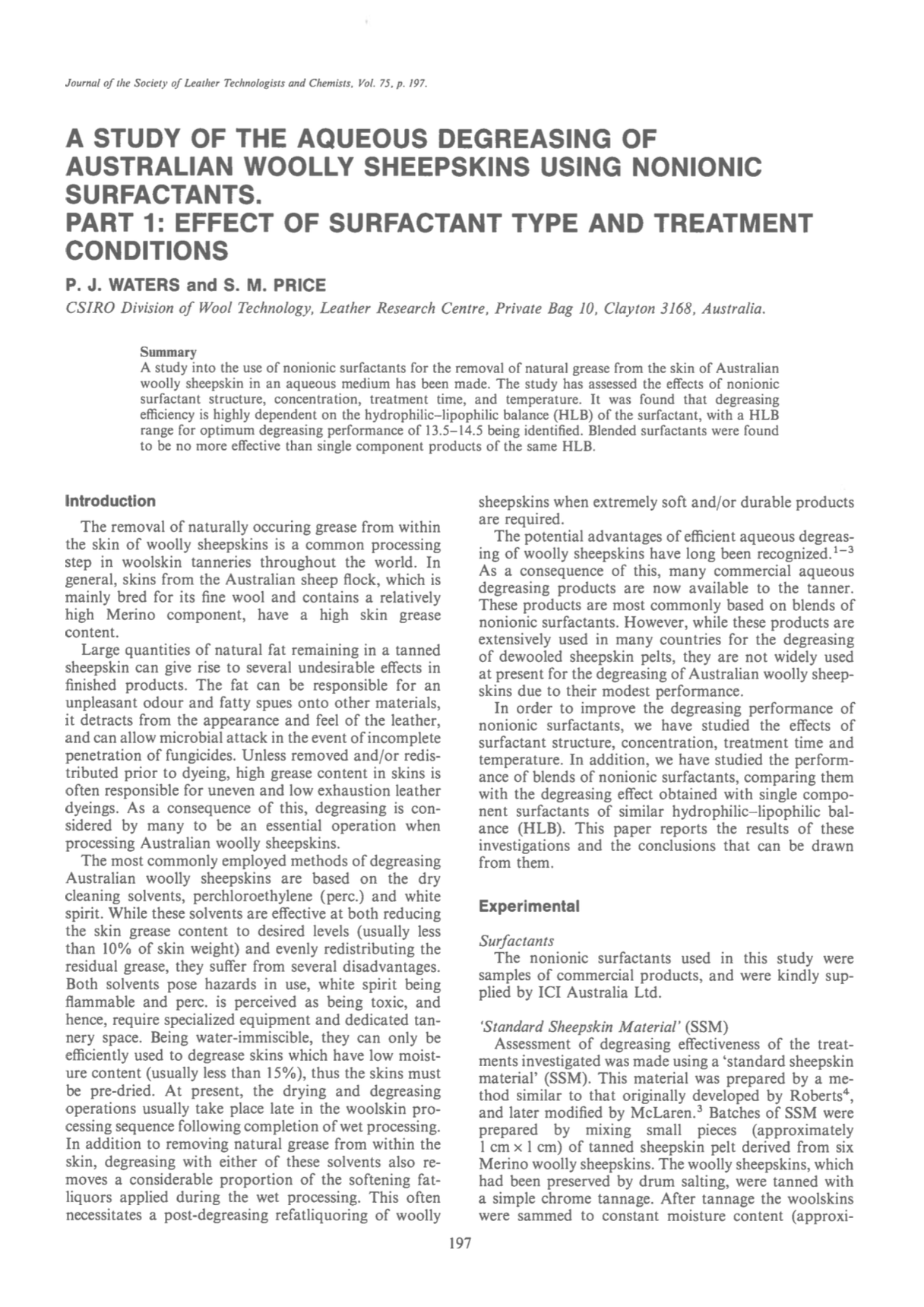 Journal of the Society of Leather Technologists and Chemists, Vol. 75, p. 197.

A STUDY OF THE AQUEOUS DEGREASING OF AUSTRALIAN WOOLLY SHEEPSKINS USING NONIONIC SURFACTANTS.
PART 1: EFFECT OF SURFACTANT TYPE AND TREATMENT CONDITIONS

P. J. WATERS and S. M. PRICE

CSIRO Division of Wool Technology, Leather Research Centre, Private Bag 10, Clayton 3168, Australia.

Summary
A study into the use of nonionic surfactants for the removal of natural grease from the skin of Australian woolly sheepskin in an aqueous medium has been made. The study has assessed the effects of nonionic surfactant structure, concentration, treatment time, and temperature. It was found that degreasing efficiency is highly dependent on the hydrophilic–lipophilic balance (HLB) of the surfactant, with a HLB range for optimum degreasing performance of 13.5–14.5 being identified. Blended surfactants were found to be no more effective than single component products of the same HLB.

Introduction

The removal of naturally occuring grease from within the skin of woolly sheepskins is a common processing step in woolskin tanneries throughout the world. In general, skins from the Australian sheep flock, which is mainly bred for its fine wool and contains a relatively high Merino component, have a high skin grease content.

Large quantities of natural fat remaining in a tanned sheepskin can give rise to several undesirable effects in finished products. The fat can be responsible for an unpleasant odour and fatty spues onto other materials, it detracts from the appearance and feel of the leather, and can allow microbial attack in the event of incomplete penetration of fungicides. Unless removed and/or redistributed prior to dyeing, high grease content in skins is often responsible for uneven and low exhaustion leather dyeings. As a consequence of this, degreasing is considered by many to be an essential operation when processing Australian woolly sheepskins.

The most commonly employed methods of degreasing Australian woolly sheepskins are based on the dry cleaning solvents, perchloroethylene (perc.) and white spirit. While these solvents are effective at both reducing the skin grease content to desired levels (usually less than 10% of skin weight) and evenly redistributing the residual grease, they suffer from several disadvantages. Both solvents pose hazards in use, white spirit being flammable and perc. is perceived as being toxic, and hence, require specialized equipment and dedicated tannery space. Being water-immiscible, they can only be efficiently used to degrease skins which have low moisture content (usually less than 15%), thus the skins must be pre-dried. At present, the drying and degreasing operations usually take place late in the woolskin processing sequence following completion of wet processing. In addition to removing natural grease from within the skin, degreasing with either of these solvents also removes a considerable proportion of the softening fatliquors applied during the wet processing. This often necessitates a post-degreasing refatliquoring of woolly sheepskins when extremely soft and/or durable products are required.

The potential advantages of efficient aqueous degreasing of woolly sheepskins have long been recognized.$^{1-3}$ As a consequence of this, many commercial aqueous degreasing products are now available to the tanner. These products are most commonly based on blends of nonionic surfactants. However, while these products are extensively used in many countries for the degreasing of dewooled sheepskin pelts, they are not widely used at present for the degreasing of Australian woolly sheepskins due to their modest performance.

In order to improve the degreasing performance of nonionic surfactants, we have studied the effects of surfactant structure, concentration, treatment time and temperature. In addition, we have studied the performance of blends of nonionic surfactants, comparing them with the degreasing effect obtained with single component surfactants of similar hydrophilic–lipophilic balance (HLB). This paper reports the results of these investigations and the conclusions that can be drawn from them.

Experimental

Surfactants
The nonionic surfactants used in this study were samples of commercial products, and were kindly supplied by ICI Australia Ltd.

'Standard Sheepskin Material' (SSM)
Assessment of degreasing effectiveness of the treatments investigated was made using a 'standard sheepskin material' (SSM). This material was prepared by a method similar to that originally developed by Roberts$^4$, and later modified by McLaren.$^3$ Batches of SSM were prepared by mixing small pieces (approximately 1 cm × 1 cm) of tanned sheepskin pelt derived from six Merino woolly sheepskins. The woolly sheepskins, which had been preserved by drum salting, were tanned with a simple chrome tannage. After tannage the woolskins were sammed to constant moisture content (approxi-

197